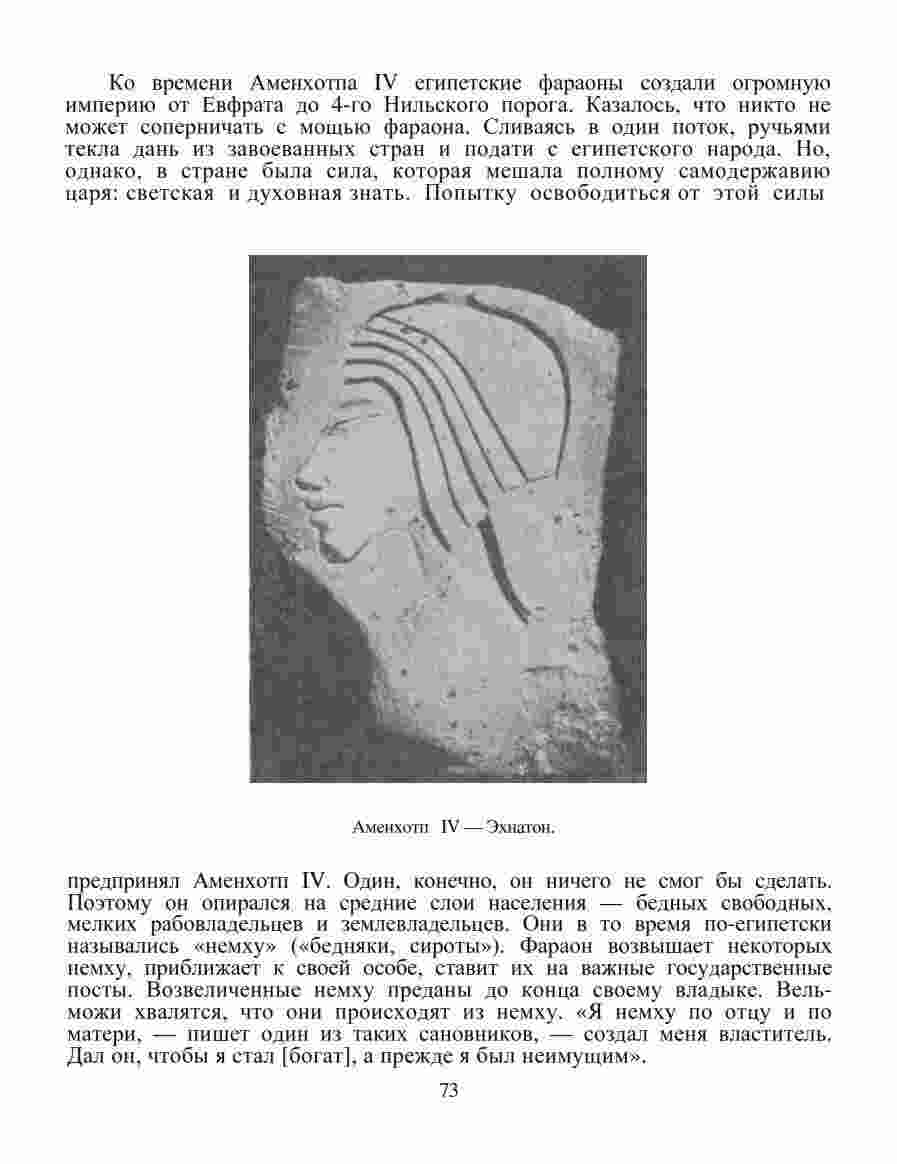 Ко времени Аменхотпа IV египетские фараоны создали огромную империю от Евфрата до 4-го Нильского порога. Казалось, что никто не может соперничать с мощью фараона. Сливаясь в один поток, ручьями текла дань из завоеванных стран и подати с египетского народа. Но, однако, в стране была сила, которая мешала полному самодержавию царя: светская и духовная знать. Попытку освободиться от этой силы

Аменхотп IV — Эхнатон.

предпринял Аменхотп IV. Один, конечно, он ничего не смог бы сделать. Поэтому он опирался на средние слои населения — бедных свободных, мелких рабовладельцев и землевладельцев. Они в то время по-египетски назывались «немху» («бедняки, сироты»). Фараон возвышает некоторых немху, приближает к своей особе, ставит их на важные государственные посты. Возвеличенные немху преданы до конца своему владыке. Вельможи хвалятся, что они происходят из немху. «Я немху по отцу и по матери, — пишет один из таких сановников, — создал меня властитель. Дал он, чтобы я стал [богат], а прежде я был неимущим».

73